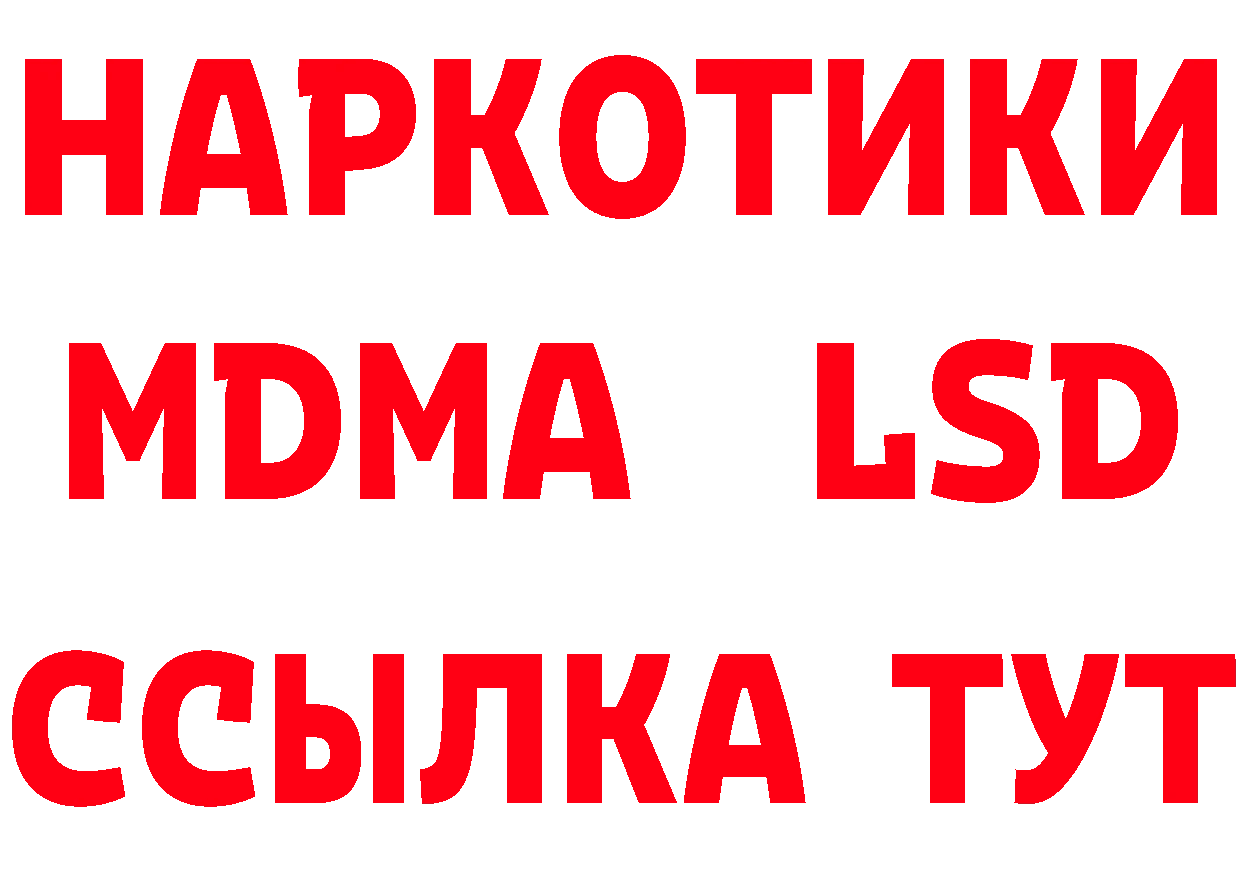 НАРКОТИКИ
MDMA LSD
ССЫЛКА ТУТ